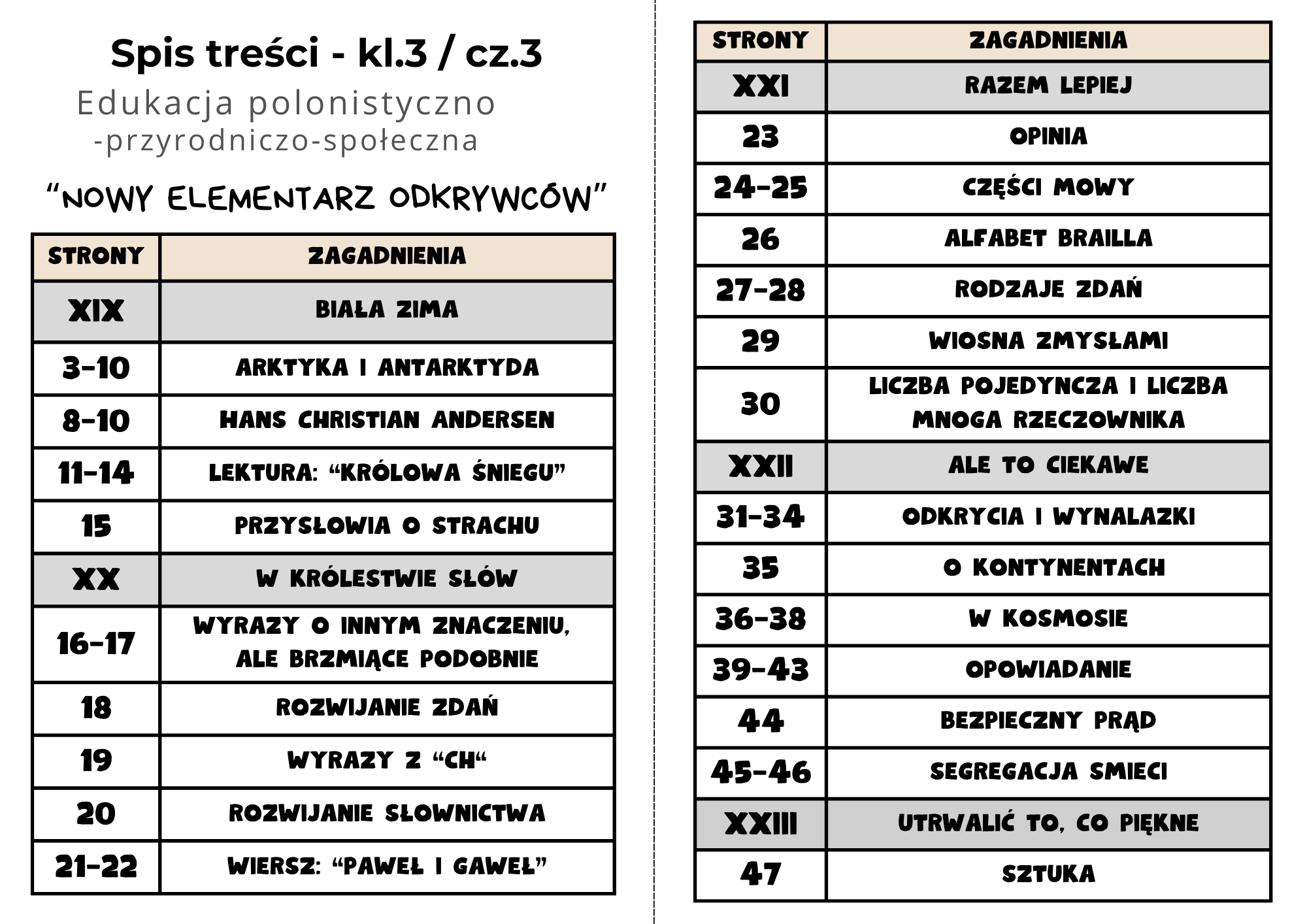 Spis treści - kl.3 / cz.3

Edukacja polonistyczno -przyrodniczo-społeczna

“NOWY ELEMENTARZ ODKRYWCÓW”

| STRONY | ZAGADNIENIA |
|---|---|
| XIX | BIAŁA ZIMA |
| 3-10 | ARKTYKA I ANTARKTYDA |
| 8-10 | HANS CHRISTIAN ANDERSEN |
| 11-14 | LEKTURA: “KRÓLOWA ŚNIEGU” |
| 15 | PRZYSŁOWIA O STRACHU |
| XX | W KRÓLESTWIE SŁÓW |
| 16-17 | WYRAZY O INNYM ZNACZENIU, ALE BRZMIĄCE PODOBNIE |
| 18 | ROZWIJANIE ZDAŃ |
| 19 | WYRAZY Z “CH“ |
| 20 | ROZWIJANIE SŁOWNICTWA |
| 21-22 | WIERSZ: “PAWEŁ I GAWEŁ” |

| STRONY | ZAGADNIENIA |
|---|---|
| XXI | RAZEM LEPIEJ |
| 23 | OPINIA |
| 24-25 | CZĘŚCI MOWY |
| 26 | ALFABET BRAILLA |
| 27-28 | RODZAJE ZDAŃ |
| 29 | WIOSNA ZMYSŁAMI |
| 30 | LICZBA POJEDYNCZA I LICZBA MNOGA RZECZOWNIKA |
| XXII | ALE TO CIEKAWE |
| 31-34 | ODKRYCIA I WYNALAZKI |
| 35 | O KONTYNENTACH |
| 36-38 | W KOSMOSIE |
| 39-43 | OPOWIADANIE |
| 44 | BEZPIECZNY PRĄD |
| 45-46 | SEGREGACJA SMIECI |
| XXIII | UTRWALIĆ TO, CO PIĘKNE |
| 47 | SZTUKA |